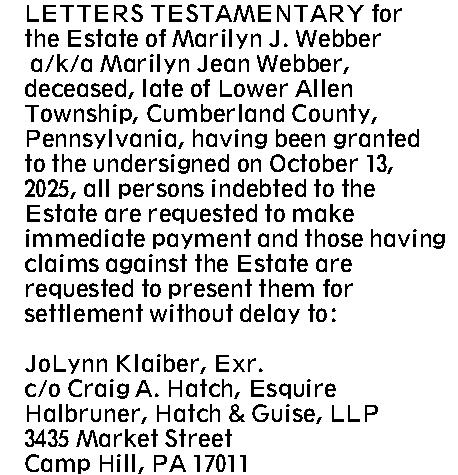 LETTERS TESTAMENTARY for the Estate of Marilyn J. Webber a/k/a Marilyn Jean Webber, deceased, late of Lower Allen Township, Cumberland County, Pennsylvania, having been granted to the undersigned on October 13, 2025, all persons indebted to the Estate are requested to make immediate payment and those having claims against the Estate are requested to present them for settlement without delay to:

JoLynn Klaiber, Exr.
c/o Craig A. Hatch, Esquire
Halbruner, Hatch & Guise, LLP
3435 Market Street
Camp Hill, PA 17011